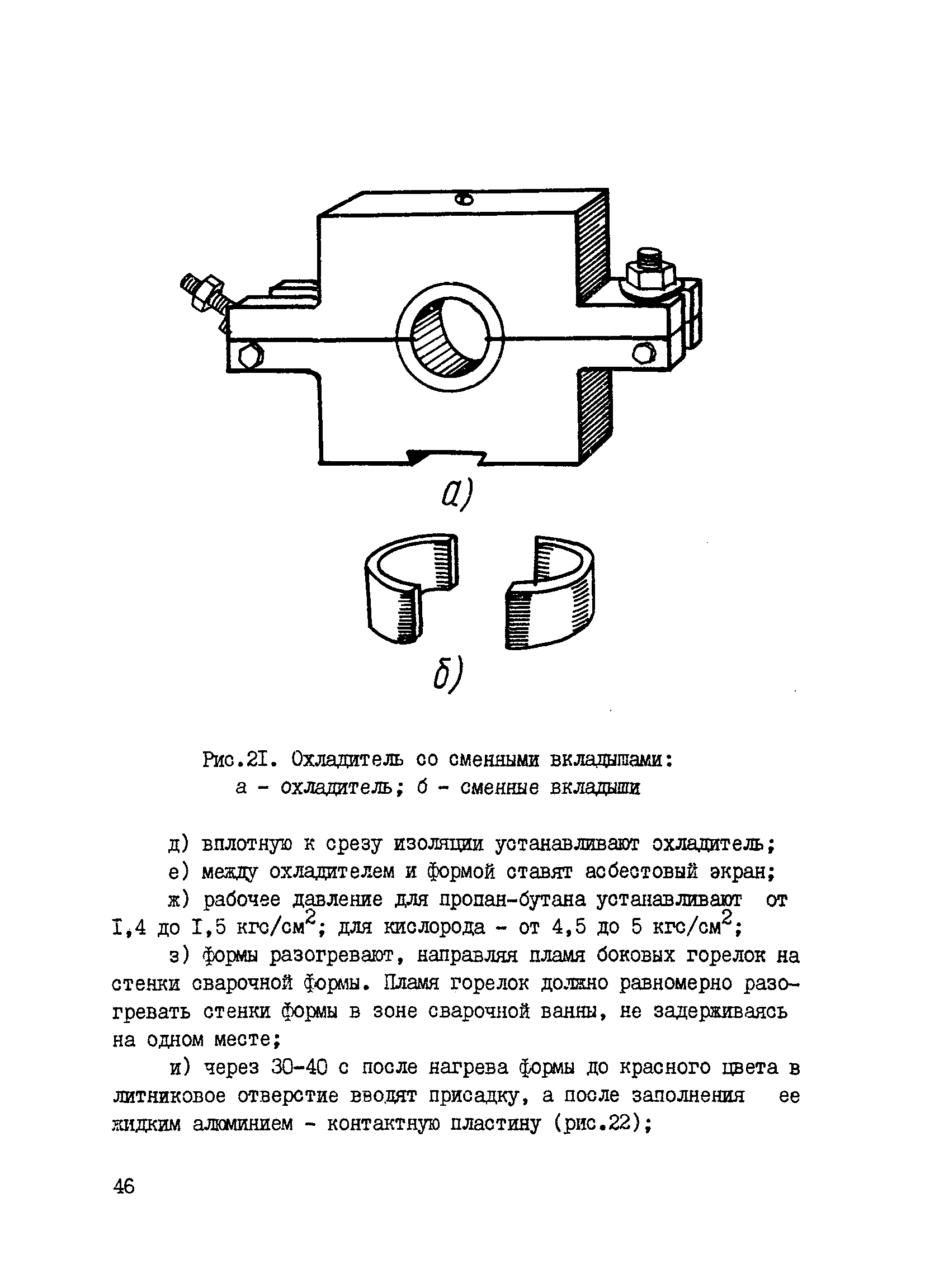 а)

б)

Рис.2I. Охладитель со сменными вкладышами: а - охладитель; б - сменные вкладыши

д) вплотную к срезу изоляции устанавливают охладитель;

е) между охладителем и формой ставят асбестовый экран;

ж) рабочее давление для пропан-бутана устанавливают от I,4 до I,5 кгс/см$^2$; для кислорода - от 4,5 до 5 кгс/см$^2$;

з) формы разогревают, направляя пламя боковых горелок на стенки сварочной формы. Пламя горелок должно равномерно разогревать стенки формы в зоне сварочной ванны, не задерживаясь на одном месте;

и) через 30-40 с после нагрева формы до красного цвета в литниковое отверстие вводят присадку, а после заполнения ее жидким алюминием - контактную пластину (рис.22);

46